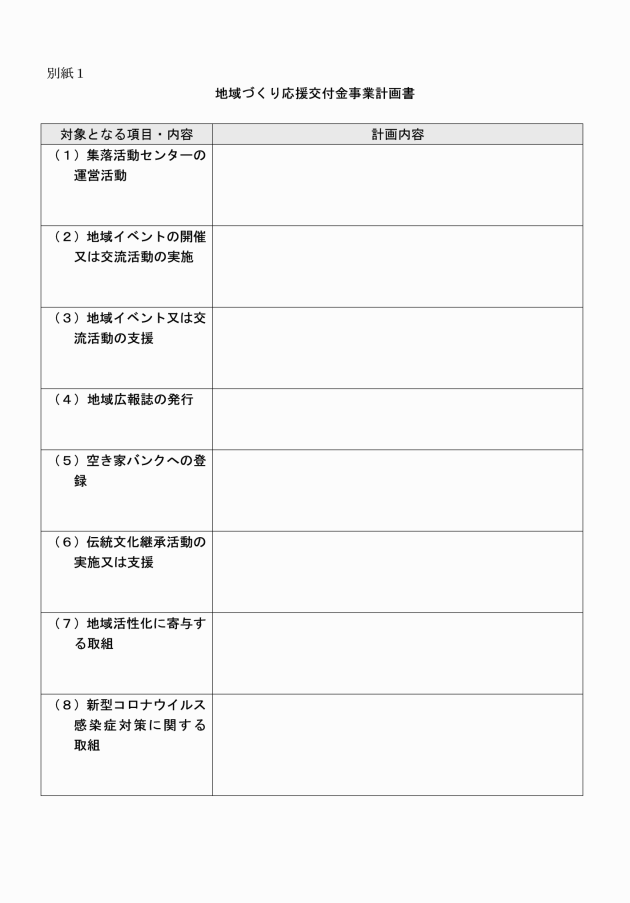 別紙１

地域づくり応援交付金事業計画書

| 対象となる項目・内容 | 計画内容 |
|---|---|
| （１）集落活動センターの運営活動 | |
| （２）地域イベントの開催又は交流活動の実施 | |
| （３）地域イベント又は交流活動の支援 | |
| （４）地域広報誌の発行 | |
| （５）空き家バンクへの登録 | |
| （６）伝統文化継承活動の実施又は支援 | |
| （７）地域活性化に寄与する取組 | |
| （８）新型コロナウイルス感染症対策に関する取組 | |